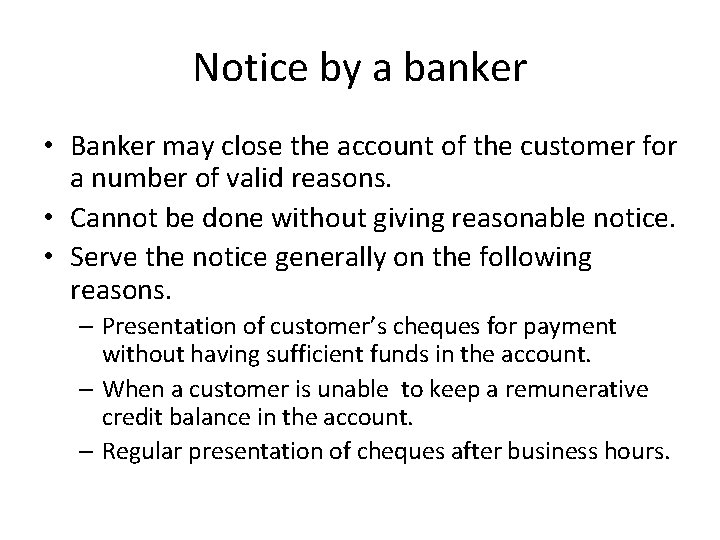 Notice by a banker

• Banker may close the account of the customer for a number of valid reasons.
• Cannot be done without giving reasonable notice.
• Serve the notice generally on the following reasons.
  – Presentation of customer's cheques for payment without having sufficient funds in the account.
  – When a customer is unable to keep a remunerative credit balance in the account.
  – Regular presentation of cheques after business hours.